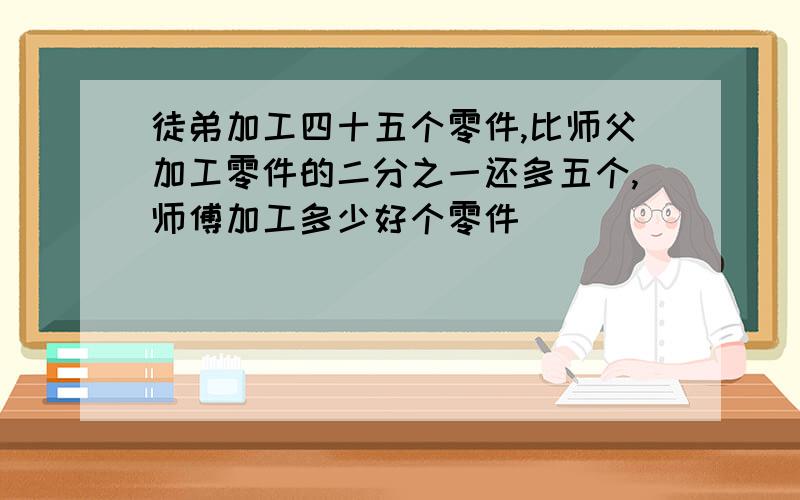 徒弟加工四十五个零件,比师父加工零件的二分之一还多五个,师傅加工多少好个零件